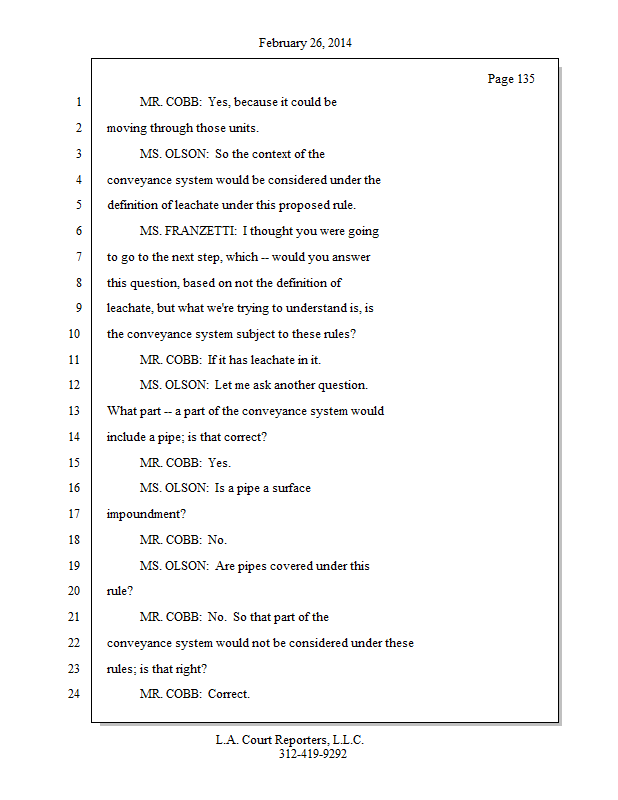 February 26, 2014

Page 135

1 MR. COBB: Yes, because it could be
2 moving through those units.
3 MS. OLSON: So the context of the
4 conveyance system would be considered under the
5 definition of leachate under this proposed rule.
6 MS. FRANZETTI: I thought you were going
7 to go to the next step, which -- would you answer
8 this question, based on not the definition of
9 leachate, but what we're trying to understand is, is
10 the conveyance system subject to these rules?
11 MR. COBB: If it has leachate in it.
12 MS. OLSON: Let me ask another question.
13 What part -- a part of the conveyance system would
14 include a pipe; is that correct?
15 MR. COBB: Yes.
16 MS. OLSON: Is a pipe a surface
17 impoundment?
18 MR. COBB: No.
19 MS. OLSON: Are pipes covered under this
20 rule?
21 MR. COBB: No. So that part of the
22 conveyance system would not be considered under these
23 rules; is that right?
24 MR. COBB: Correct.

L.A. Court Reporters, L.L.C.
312-419-9292